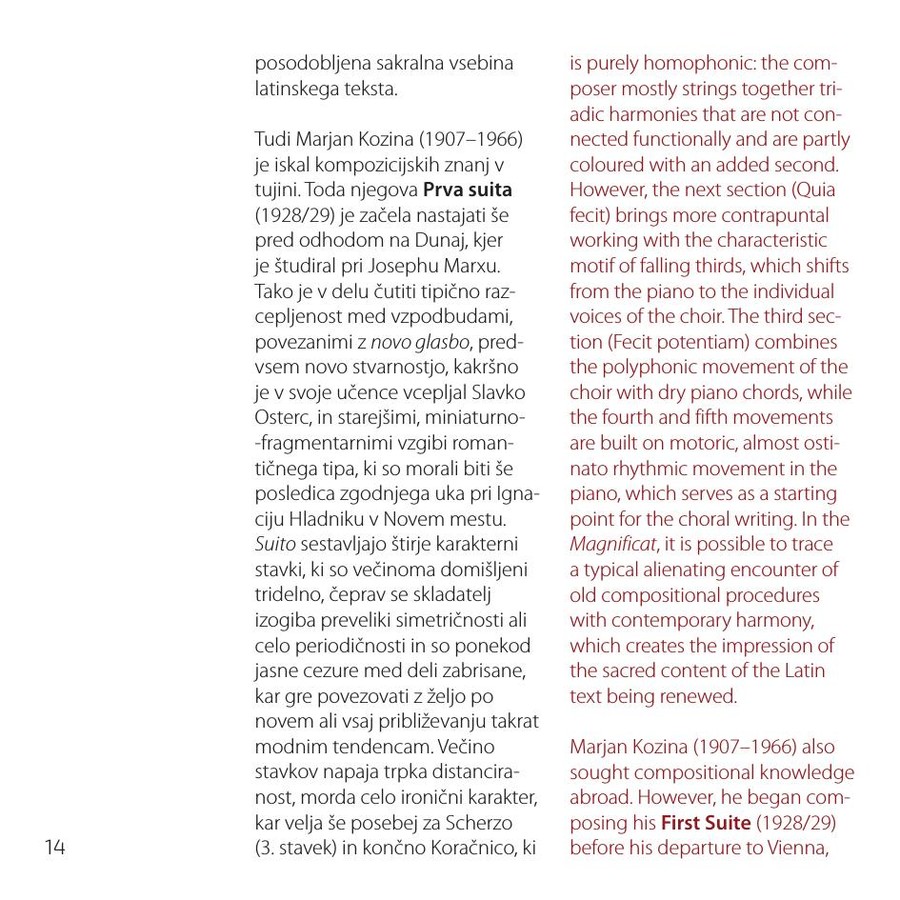 posodobljena sakralna vsebina latinskega teksta.

Tudi Marjan Kozina (1907–1966) je iskal kompozicijskih znanj v tujini. Toda njegova **Prva suita** (1928/29) je začela nastajati še pred odhodom na Dunaj, kjer je študiral pri Josephu Marxu. Tako je v delu čutiti tipično razcepljenost med vzpodbudami, povezanimi z *novo glasbo*, predvsem novo stvarnostjo, kakršno je v svoje učence vcepljal Slavko Osterc, in starejšimi, miniaturno-fragmentarnimi vzgibi romantičnega tipa, ki so morali biti še posledica zgodnjega uka pri Ignaciju Hladniku v Novem mestu. *Suito* sestavljajo štirje karakterni stavki, ki so večinoma domišljeni tridelno, čeprav se skladatelj izogiba preveliki simetričnosti ali celo periodičnosti in so ponekod jasne cezure med deli zabrisane, kar gre povezovati z željo po novem ali vsaj približevanju takrat modnim tendencam. Večino stavkov napaja trpka distanciranost, morda celo ironični karakter, kar velja še posebej za Scherzo (3. stavek) in končno Koračnico, ki

14

is purely homophonic: the composer mostly strings together triadic harmonies that are not connected functionally and are partly coloured with an added second. However, the next section (Quia fecit) brings more contrapuntal working with the characteristic motif of falling thirds, which shifts from the piano to the individual voices of the choir. The third section (Fecit potentiam) combines the polyphonic movement of the choir with dry piano chords, while the fourth and fifth movements are built on motoric, almost ostinato rhythmic movement in the piano, which serves as a starting point for the choral writing. In the *Magnificat*, it is possible to trace a typical alienating encounter of old compositional procedures with contemporary harmony, which creates the impression of the sacred content of the Latin text being renewed.

Marjan Kozina (1907–1966) also sought compositional knowledge abroad. However, he began composing his **First Suite** (1928/29) before his departure to Vienna,